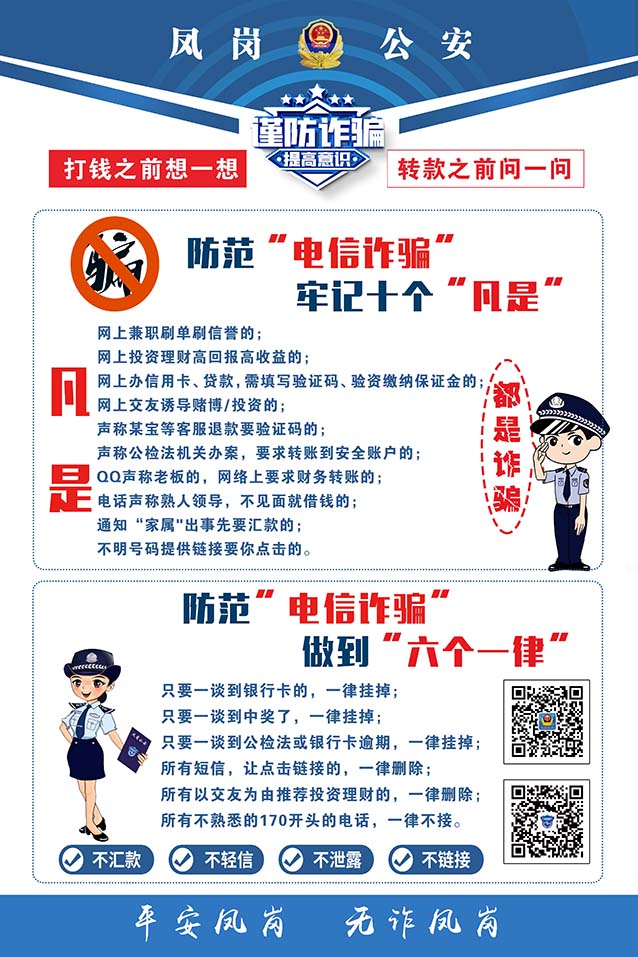 凤岗 公安

谨防诈骗
提高意识

打钱之前想一想

转款之前问一问

骗

防范“电信诈骗”
牢记十个“凡是”

凡是

网上兼职刷单刷信誉的；
网上投资理财高回报高收益的；
网上办信用卡、贷款，需填写验证码、验资缴纳保证金的；
网上交友诱导赌博/投资的；
声称某宝等客服退款要验证码的；
声称公检法机关办案，要求转账到安全账户的；
QQ声称老板的，网络上要求财务转账的；
电话声称熟人领导，不见面就借钱的；
通知“家属"出事先要汇款的；
不明号码提供链接要你点击的。

都是诈骗

防范“电信诈骗”
做到“六个一律”

只要一谈到银行卡的，一律挂掉；
只要一谈到中奖了，一律挂掉；
只要一谈到公检法或银行卡逾期，一律挂掉；
所有短信，让点击链接的，一律删除；
所有以交友为由推荐投资理财的，一律删除；
所有不熟悉的170开头的电话，一律不接。

不汇款 不轻信 不泄露 不链接

平安凤岗 无诈凤岗